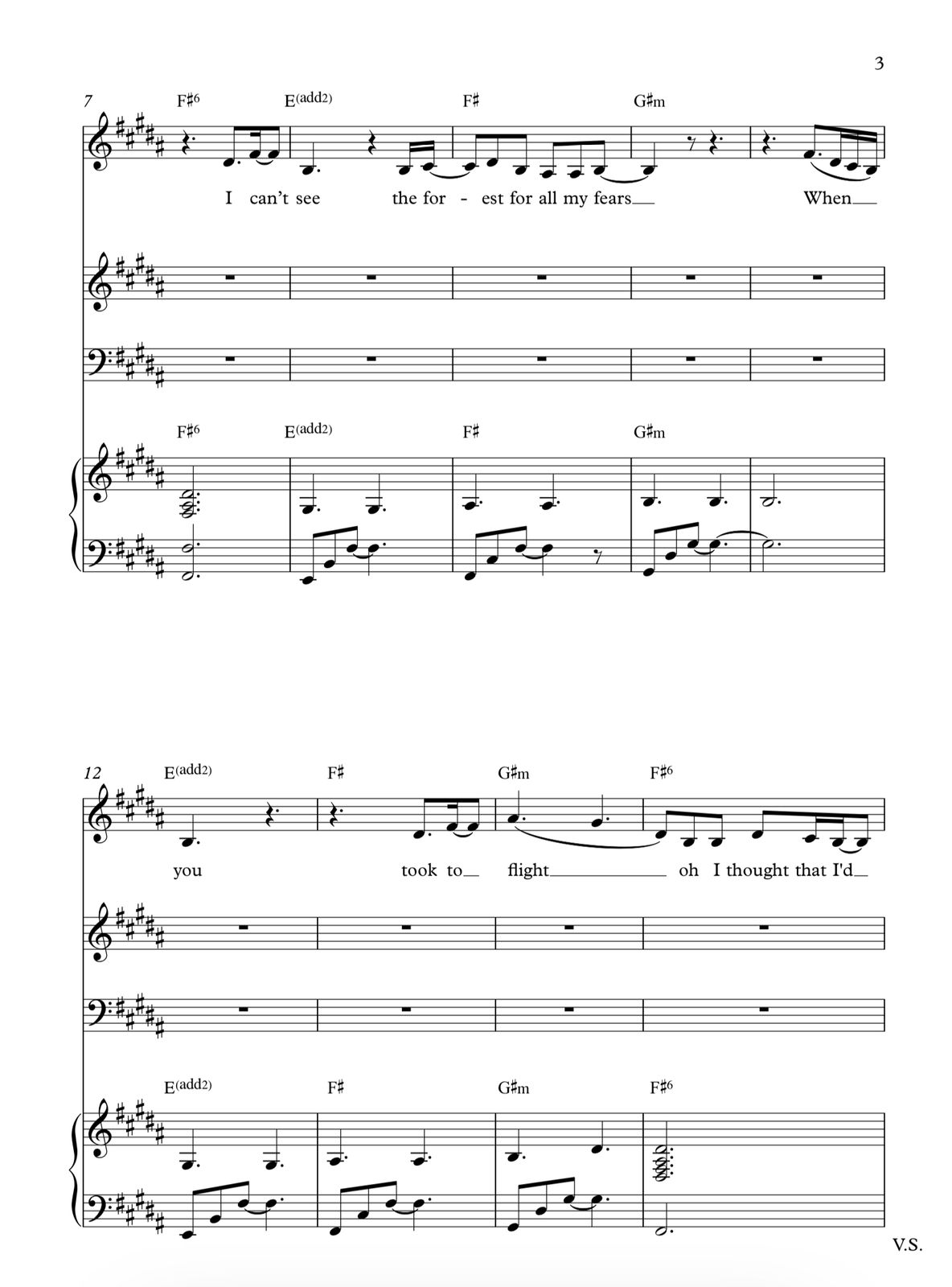 3

7

F♯6 E(add2) F♯ G♯m

I can't see the for - est for all my fears When

F♯6 E(add2) F♯ G♯m

12

E(add2) F♯ G♯m F♯6

you took to flight oh I thought that I'd

E(add2) F♯ G♯m F♯6

V.S.